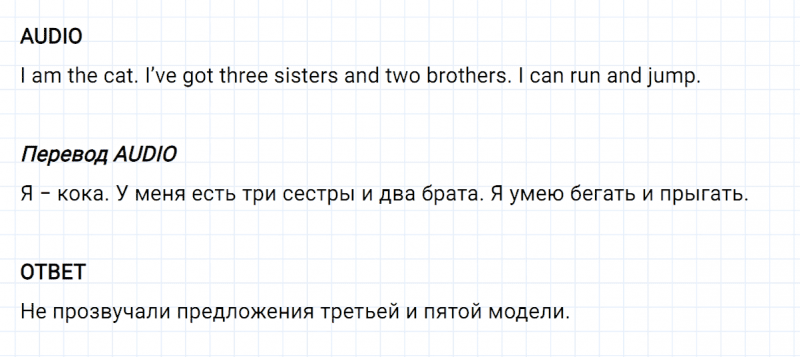 AUDIO

I am the cat. I've got three sisters and two brothers. I can run and jump.

Перевод AUDIO

Я – кока. У меня есть три сестры и два брата. Я умею бегать и прыгать.

ОТВЕТ

Не прозвучали предложения третьей и пятой модели.